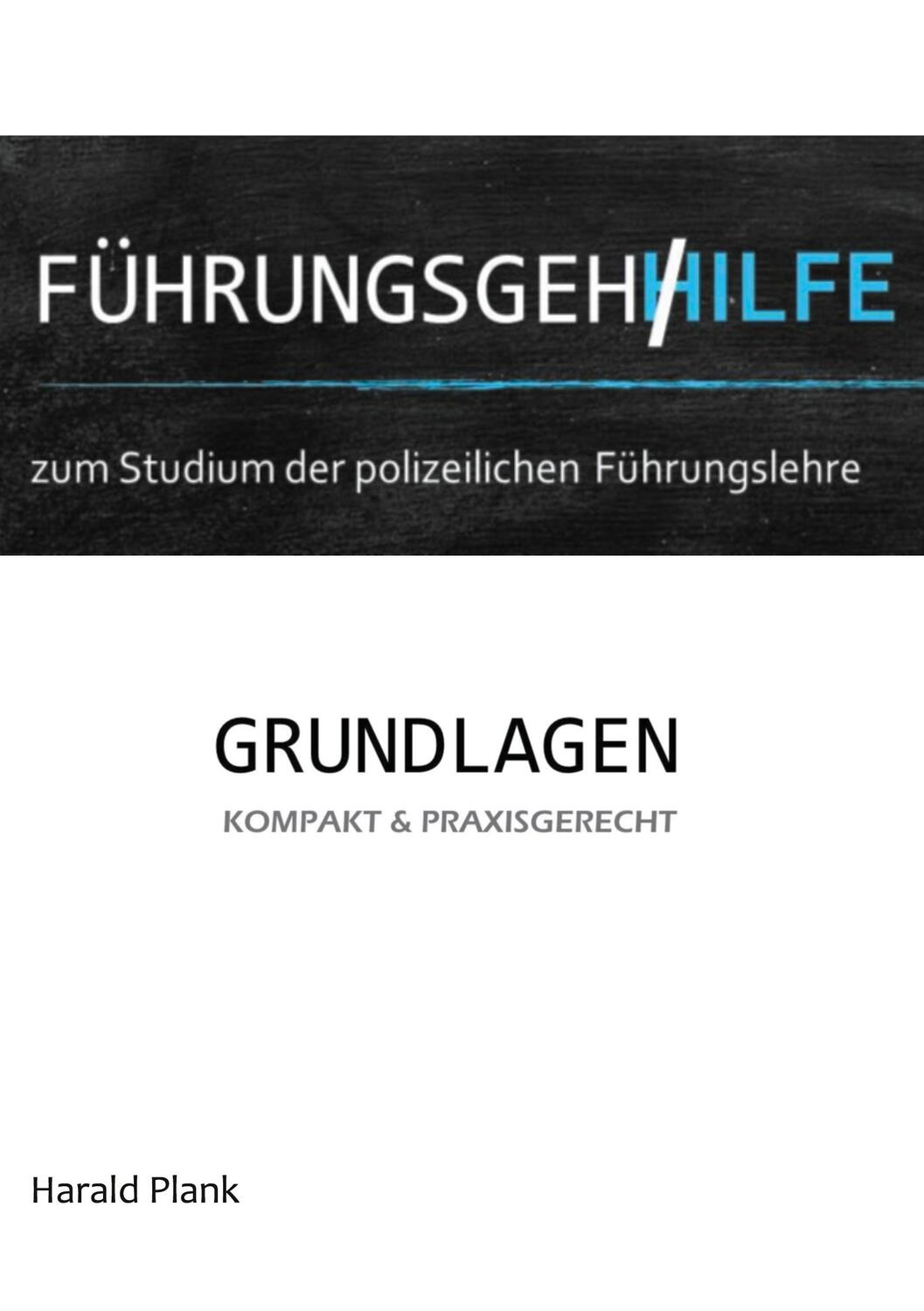 FÜHRUNGSGEH/HILFE

zum Studium der polizeilichen Führungslehre

GRUNDLAGEN

KOMPAKT & PRAXISGERECHT

Harald Plank